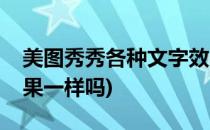 美图秀秀各种文字效果一样吗)